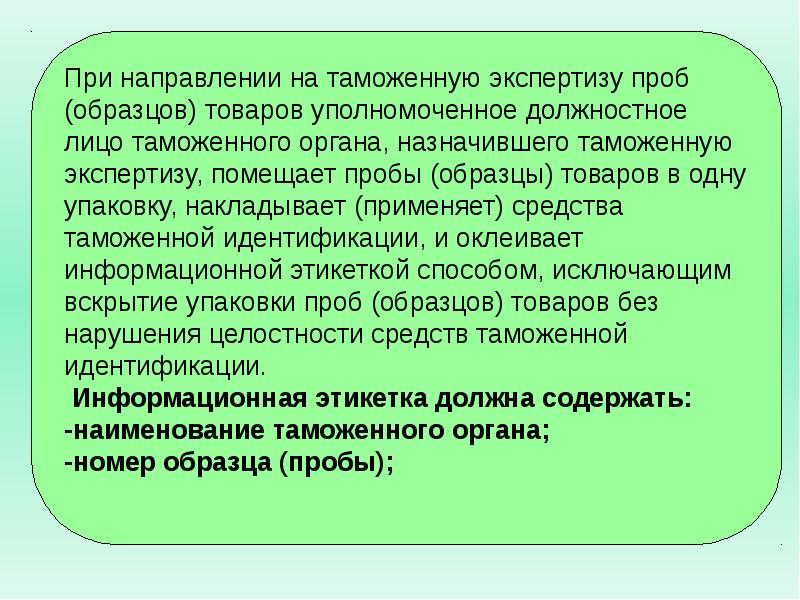 При направлении на таможенную экспертизу проб (образцов) товаров уполномоченное должностное лицо таможенного органа, назначившего таможенную экспертизу, помещает пробы (образцы) товаров в одну упаковку, накладывает (применяет) средства таможенной идентификации, и оклеивает информационной этикеткой способом, исключающим вскрытие упаковки проб (образцов) товаров без нарушения целостности средств таможенной идентификации.

Информационная этикетка должна содержать:
-наименование таможенного органа;
-номер образца (пробы);